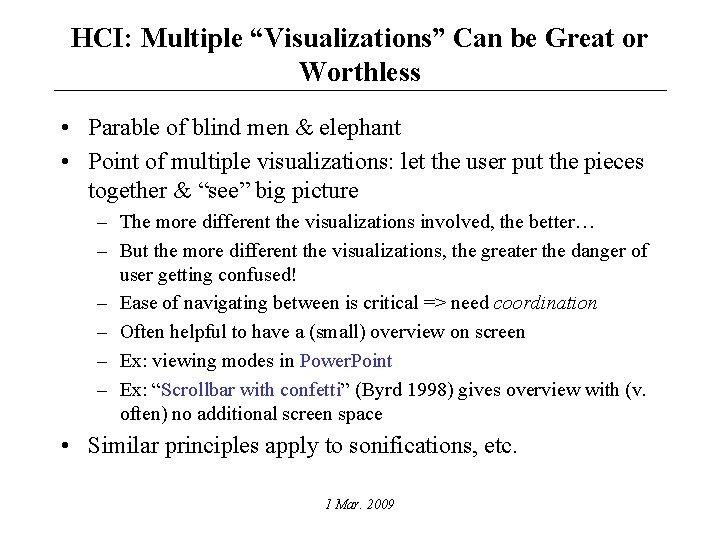 HCI: Multiple "Visualizations" Can be Great or Worthless

• Parable of blind men & elephant
• Point of multiple visualizations: let the user put the pieces together & "see" big picture
- The more different the visualizations involved, the better…
- But the more different the visualizations, the greater the danger of user getting confused!
- Ease of navigating between is critical => need coordination
- Often helpful to have a (small) overview on screen
- Ex: viewing modes in PowerPoint
- Ex: "Scrollbar with confetti" (Byrd 1998) gives overview with (v. often) no additional screen space
• Similar principles apply to sonifications, etc.

1 Mar. 2009